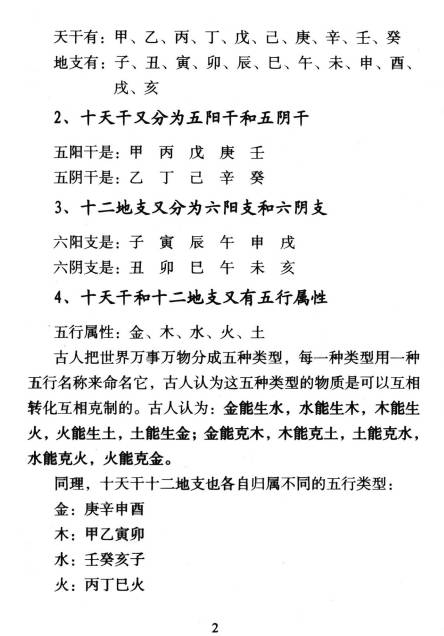 天干有：甲、乙、丙、丁、戊、己、庚、辛、壬、癸
地支有：子、丑、寅、卯、辰、巳、午、未、申、酉、戌、亥

2、十天干又分为五阳干和五阴干

五阳干是：甲　丙　戊　庚　壬
五阴干是：乙　丁　己　辛　癸

3、十二地支又分为六阳支和六阴支

六阳支是：子　寅　辰　午　申　戌
六阴支是：丑　卯　巳　午　未　亥

4、十天干和十二地支又有五行属性

五行属性：金、木、水、火、土

古人把世界万事万物分成五种类型，每一种类型用一种五行名称来命名它，古人认为这五种类型的物质是可以互相转化互相克制的。古人认为：金能生水，水能生木，木能生火，火能生土，土能生金；金能克木，木能克土，土能克水，水能克火，火能克金。

同理，十天干十二地支也各自归属不同的五行类型：
金：庚辛申酉
木：甲乙寅卯
水：壬癸亥子
火：丙丁巳火

2